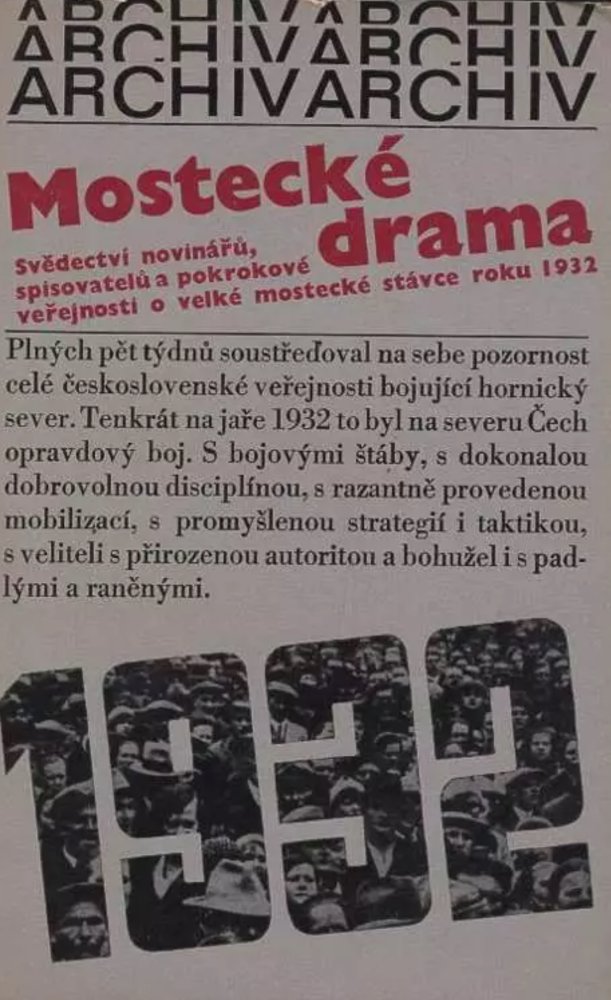 ARCHIVARCHIV
ARCHIVARCHIV
ARCHIVARCHIV

Mostecké drama

Svědectví novinářů, spisovatelů a pokrokové veřejnosti o velké mostecké stávce roku 1932

Plných pět týdnů soustřeďoval na sebe pozornost celé československé veřejnosti bojující hornický sever. Tenkrát na jaře 1932 to byl na severu Čech opravdový boj. S bojovými štáby, s dokonalou dobrovolnou disciplínou, s razantně provedenou mobilizací, s promyšlenou strategií i taktikou, s veliteli s přirozenou autoritou a bohužel i s padlými a raněnými.

1932